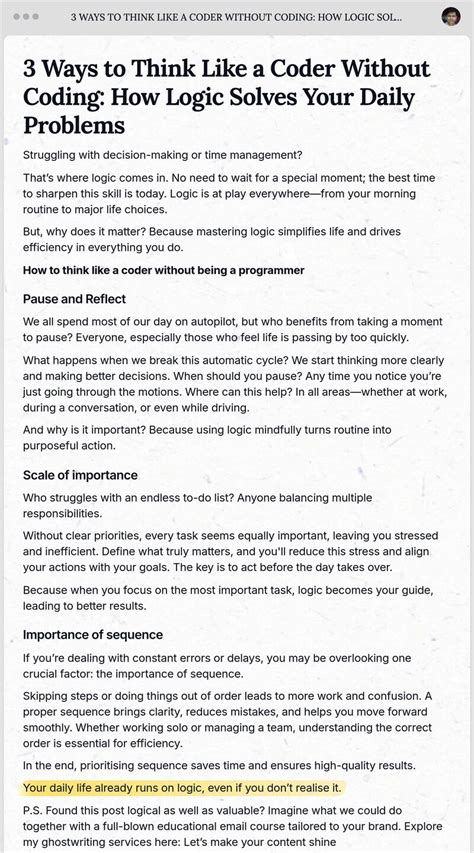 3 WAYS TO THINK LIKE A CODER WITHOUT CODING: HOW LOGIC SOL...

3 Ways to Think Like a Coder Without Coding: How Logic Solves Your Daily Problems

Struggling with decision-making or time management?

That's where logic comes in. No need to wait for a special moment; the best time to sharpen this skill is today. Logic is at play everywhere—from your morning routine to major life choices.

But, why does it matter? Because mastering logic simplifies life and drives efficiency in everything you do.

How to think like a coder without being a programmer

Pause and Reflect

We all spend most of our day on autopilot, but who benefits from taking a moment to pause? Everyone, especially those who feel life is passing by too quickly.

What happens when we break this automatic cycle? We start thinking more clearly and making better decisions. When should you pause? Any time you notice you're just going through the motions. Where can this help? In all areas—whether at work, during a conversation, or even while driving.

And why is it important? Because using logic mindfully turns routine into purposeful action.

Scale of importance

Who struggles with an endless to-do list? Anyone balancing multiple responsibilities.

Without clear priorities, every task seems equally important, leaving you stressed and inefficient. Define what truly matters, and you'll reduce this stress and align your actions with your goals. The key is to act before the day takes over.

Because when you focus on the most important task, logic becomes your guide, leading to better results.

Importance of sequence

If you're dealing with constant errors or delays, you may be overlooking one crucial factor: the importance of sequence.

Skipping steps or doing things out of order leads to more work and confusion. A proper sequence brings clarity, reduces mistakes, and helps you move forward smoothly. Whether working solo or managing a team, understanding the correct order is essential for efficiency.

In the end, prioritising sequence saves time and ensures high-quality results.

Your daily life already runs on logic, even if you don't realise it.

P.S. Found this post logical as well as valuable? Imagine what we could do together with a full-blown educational email course tailored to your brand. Explore my ghostwriting services here: Let's make your content shine